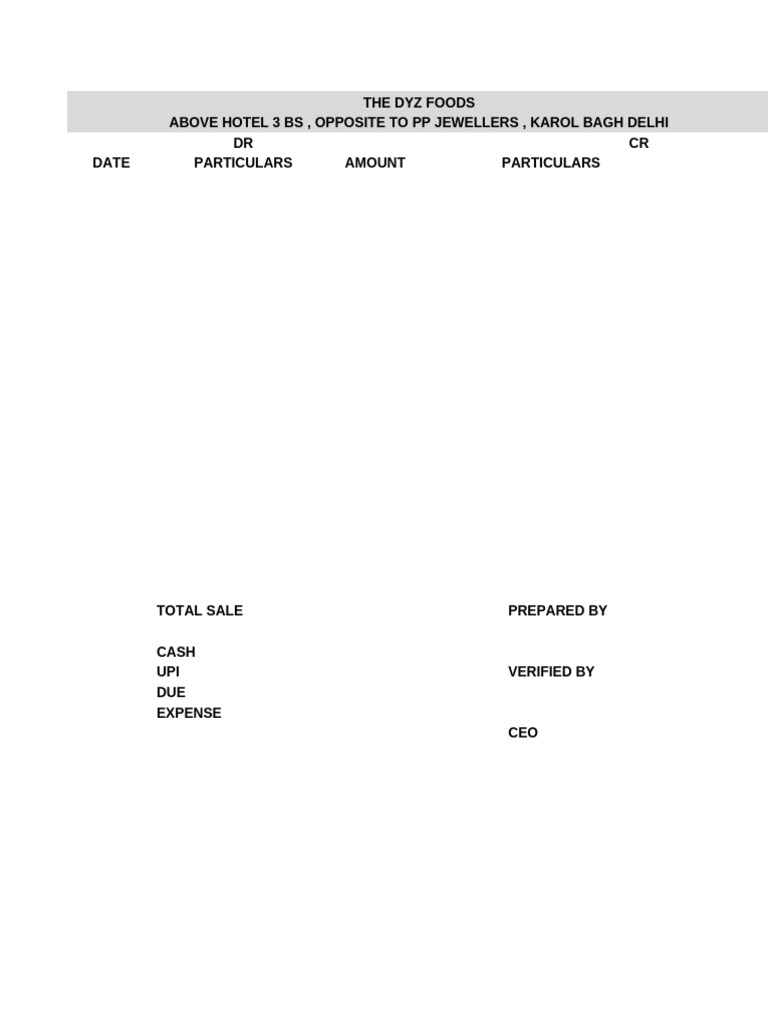 THE DYZ FOODS
ABOVE HOTEL 3 BS , OPPOSITE TO PP JEWELLERS , KAROL BAGH DELHI

DR
CR

DATE
PARTICULARS
AMOUNT
PARTICULARS

TOTAL SALE

CASH
UPI
DUE
EXPENSE

PREPARED BY

VERIFIED BY

CEO